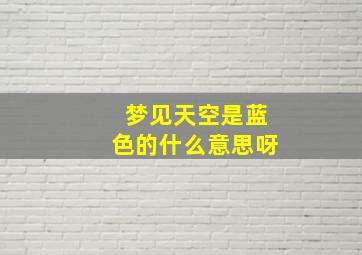 梦见天空是蓝色的什么意思呀